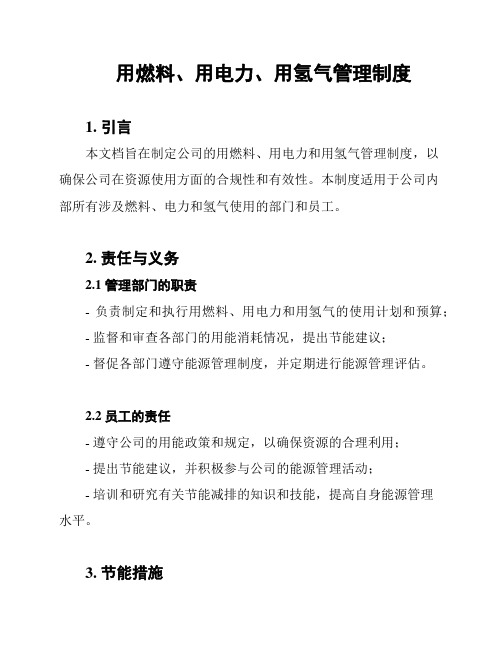 用燃料、用电力、用氢气管理制度

1. 引言

本文档旨在制定公司的用燃料、用电力和用氢气管理制度，以确保公司在资源使用方面的合规性和有效性。本制度适用于公司内部所有涉及燃料、电力和氢气使用的部门和员工。

2. 责任与义务

2.1 管理部门的职责

- 负责制定和执行用燃料、用电力和用氢气的使用计划和预算；

- 监督和审查各部门的用能消耗情况，提出节能建议；

- 督促各部门遵守能源管理制度，并定期进行能源管理评估。

2.2 员工的责任

- 遵守公司的用能政策和规定，以确保资源的合理利用；

- 提出节能建议，并积极参与公司的能源管理活动；

- 培训和研究有关节能减排的知识和技能，提高自身能源管理水平。

3. 节能措施